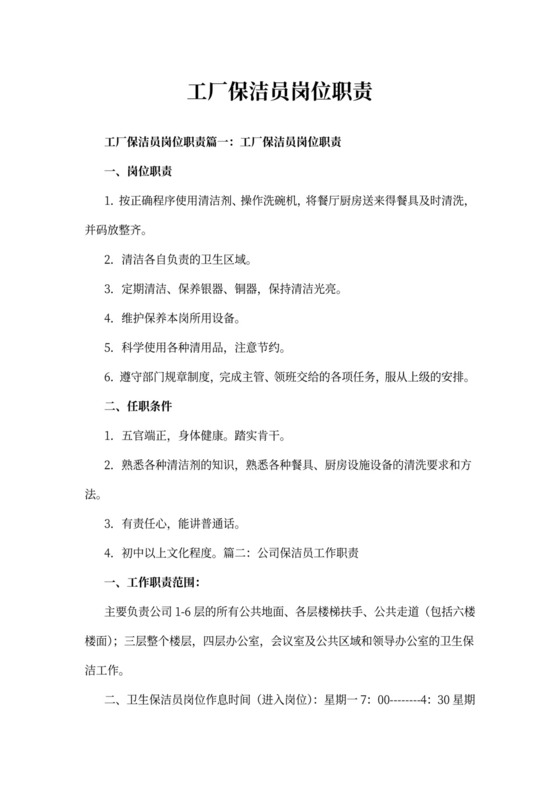 工厂保洁员岗位职责

工厂保洁员岗位职责篇一：工厂保洁员岗位职责

一、岗位职责

1. 按正确程序使用清洁剂、操作洗碗机，将餐厅厨房送来得餐具及时清洗，并码放整齐。

2. 清洁各自负责的卫生区域。

3. 定期清洁、保养银器、铜器，保持清洁光亮。

4. 维护保养本岗所用设备。

5. 科学使用各种清用品，注意节约。

6. 遵守部门规章制度，完成主管、领班交给的各项任务，服从上级的安排。

二、任职条件

1. 五官端正，身体健康。踏实肯干。

2. 熟悉各种清洁剂的知识，熟悉各种餐具、厨房设施设备的清洗要求和方法。

3. 有责任心，能讲普通话。

4. 初中以上文化程度。篇二：公司保洁员工作职责

一、工作职责范围：

主要负责公司 1-6 层的所有公共地面、各层楼梯扶手、公共走道（包括六楼楼面）；三层整个楼层，四层办公室，会议室及公共区域和领导办公室的卫生保洁工作。

二、卫生保洁员岗位作息时间（进入岗位）：星期一 7：00--------4：30 星期